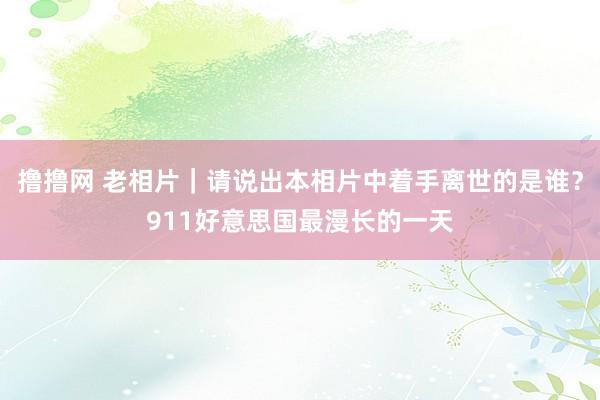 撸撸网 老相片｜请说出本相片中着手离世的是谁？911好意思国最漫长的一天